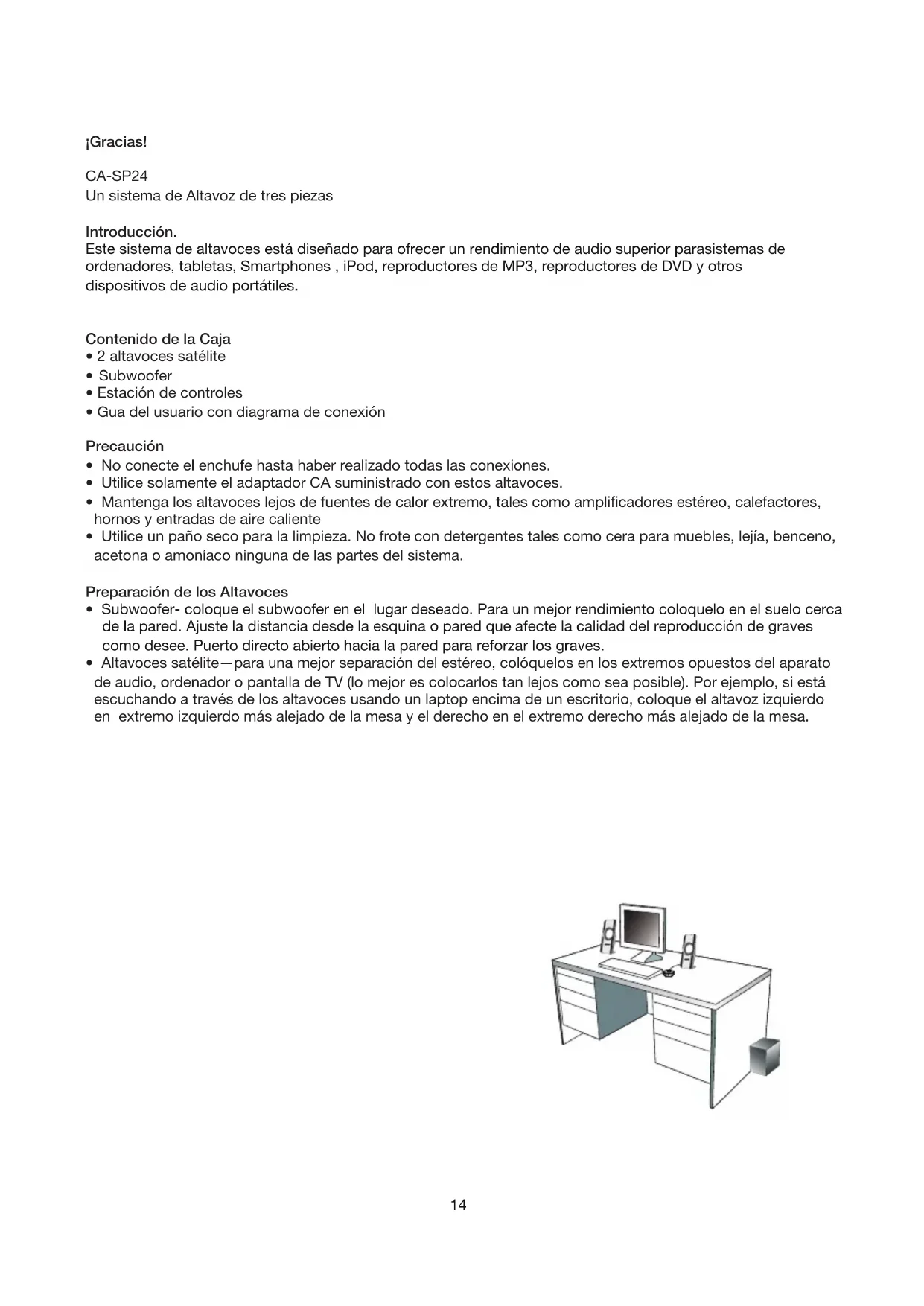 ¡Gracias!

CA-SP24
Un sistema de Altavoz de tres piezas

Introducción.
Este sistema de altavoces está diseñado para ofrecer un rendimiento de audio superior parasistemas de ordenadores, tabletas, Smartphones , iPod, reproductores de MP3, reproductores de DVD y otros dispositivos de audio portátiles.

Contenido de la Caja
• 2 altavoces satélite
• Subwoofer
• Estación de controles
• Gua del usuario con diagrama de conexión

Precaución
• No conecte el enchufe hasta haber realizado todas las conexiones.
• Utilice solamente el adaptador CA suministrado con estos altavoces.
• Mantenga los altavoces lejos de fuentes de calor extremo, tales como amplificadores estéreo, calefactores, hornos y entradas de aire caliente
• Utilice un paño seco para la limpieza. No frote con detergentes tales como cera para muebles, lejía, benceno, acetona o amoníaco ninguna de las partes del sistema.

Preparación de los Altavoces
• Subwoofer- coloque el subwoofer en el lugar deseado. Para un mejor rendimiento coloquelo en el suelo cerca de la pared. Ajuste la distancia desde la esquina o pared que afecte la calidad del reproducción de graves como desee. Puerto directo abierto hacia la pared para reforzar los graves.
• Altavoces satélite—para una mejor separación del estéreo, colóquelos en los extremos opuestos del aparato de audio, ordenador o pantalla de TV (lo mejor es colocarlos tan lejos como sea posible). Por ejemplo, si está escuchando a través de los altavoces usando un laptop encima de un escritorio, coloque el altavoz izquierdo en extremo izquierdo más alejado de la mesa y el derecho en el extremo derecho más alejado de la mesa.

14